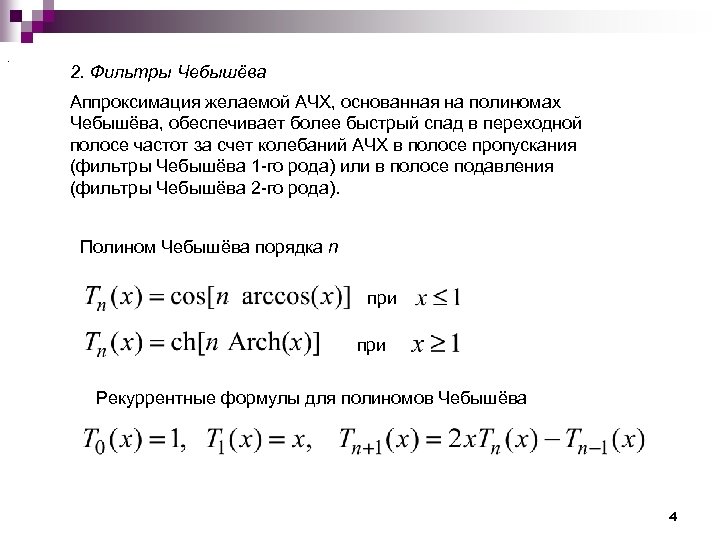 2. Фильтры Чебышёва

Аппроксимация желаемой АЧХ, основанная на полиномах Чебышёва, обеспечивает более быстрый спад в переходной полосе частот за счет колебаний АЧХ в полосе пропускания (фильтры Чебышёва 1-го рода) или в полосе подавления (фильтры Чебышёва 2-го рода).

Полином Чебышёва порядка $n$

$T_n(x) = \cos[n \ \arccos(x)]$ при $x \leq 1$

$T_n(x) = \mathrm{ch}[n \ \mathrm{Arch}(x)]$ при $x \geq 1$

Рекуррентные формулы для полиномов Чебышёва

$T_0(x) = 1, \quad T_1(x) = x, \quad T_{n+1}(x) = 2xT_n(x) - T_{n-1}(x)$

4